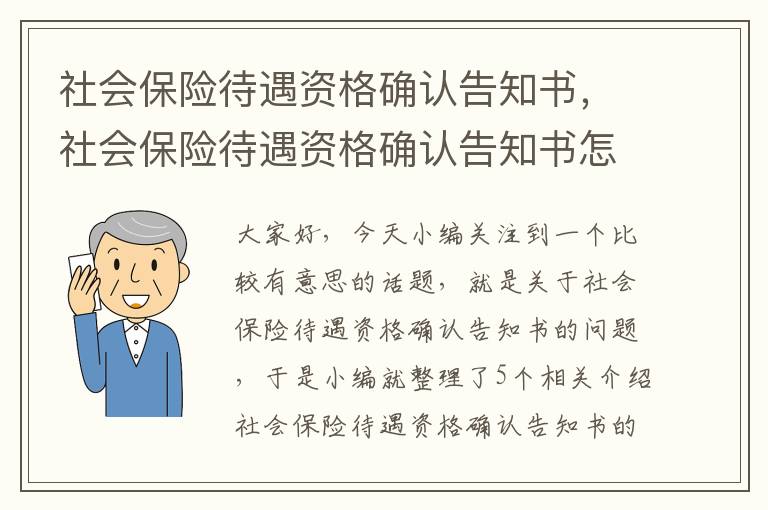 社会保险待遇资格确认告知书，社会保险待遇资格确认告知书怎

大家好，今天小编关注到一个比较有意思的话题，就是关于社会保险待遇资格确认告知书的问题，于是小编就整理了5个相关介绍社会保险待遇资格确认告知书的